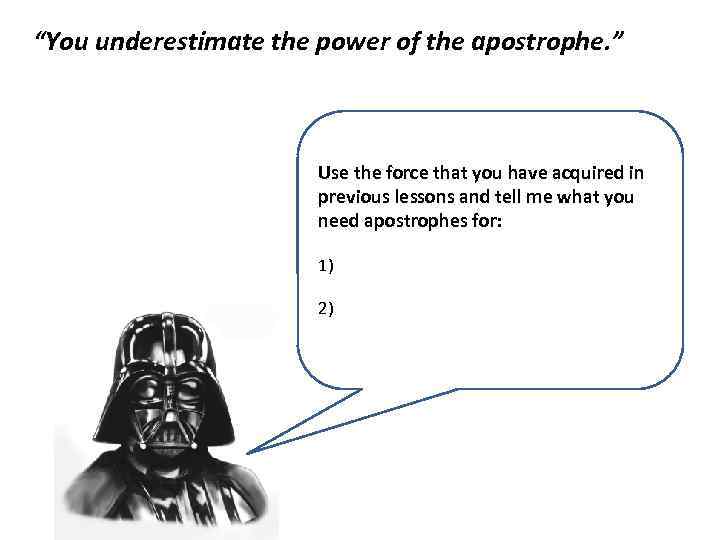 “You underestimate the power of the apostrophe.”

Use the force that you have acquired in previous lessons and tell me what you need apostrophes for:

1)

2)